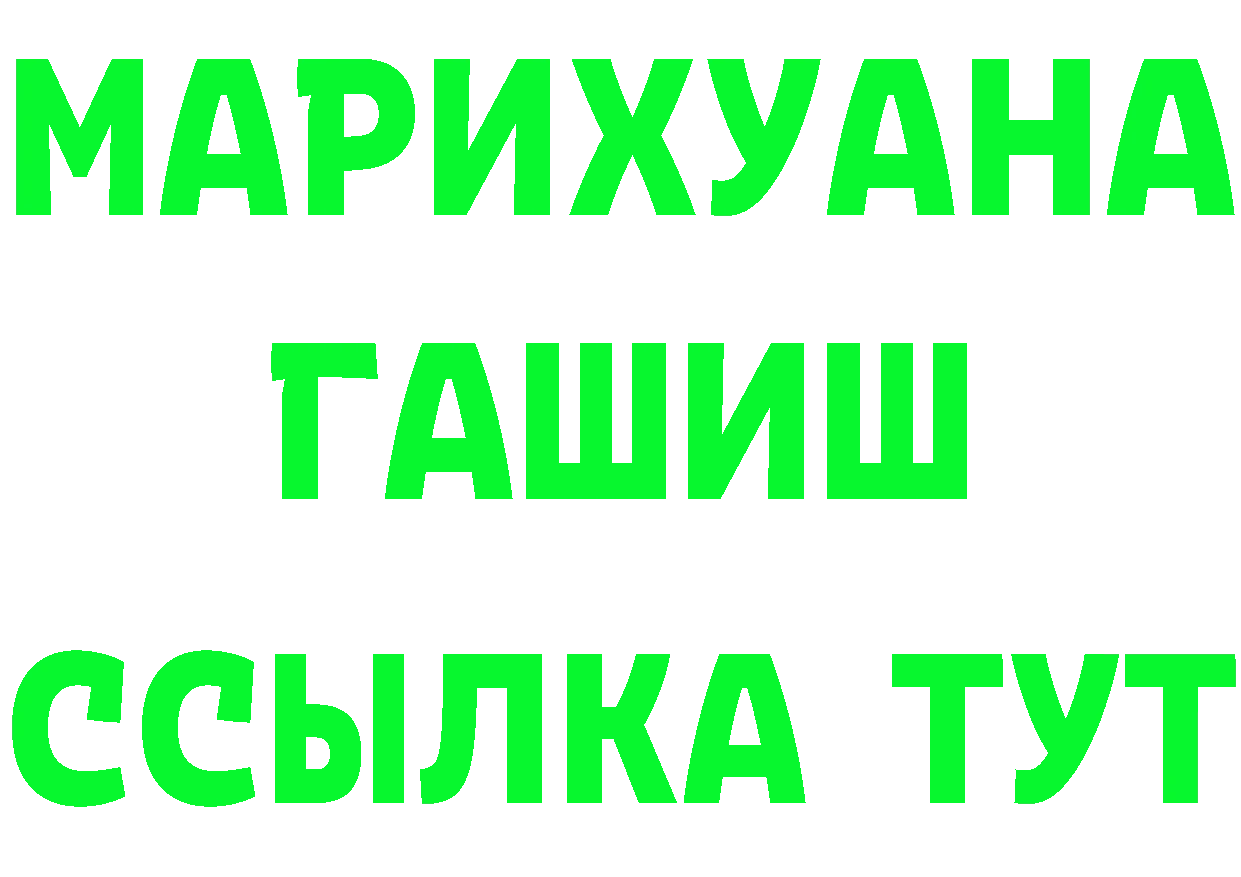 МАРИХУАНА
ГАШИШ
ССЫЛКА ТУТ